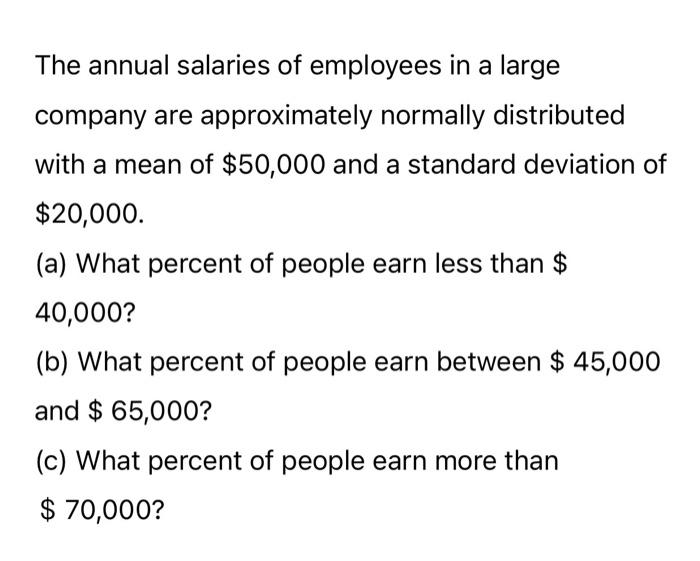 The annual salaries of employees in a large company are approximately normally distributed with a mean of \$50,000 and a standard deviation of \$20,000.

(a) What percent of people earn less than \$ 40,000?

(b) What percent of people earn between \$ 45,000 and \$ 65,000?

(c) What percent of people earn more than \$ 70,000?